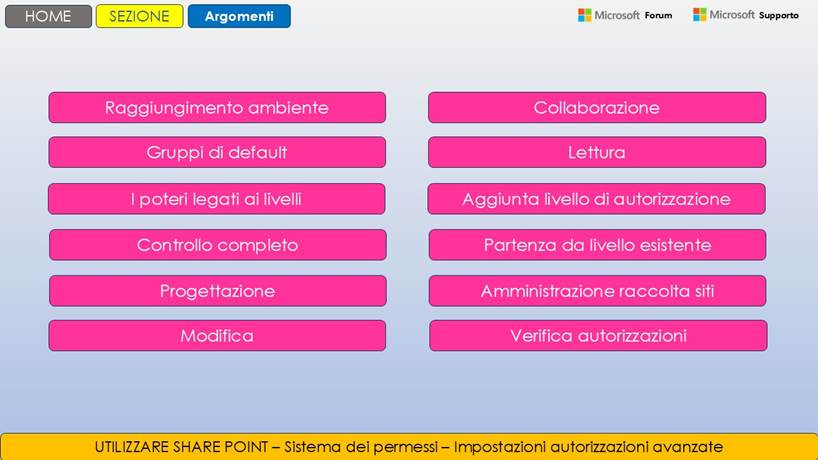 HOME SEZIONE Argomenti

Microsoft Forum Microsoft Supporto

Raggiungimento ambiente

Gruppi di default

I poteri legati ai livelli

Controllo completo

Progettazione

Modifica

Collaborazione

Lettura

Aggiunta livello di autorizzazione

Partenza da livello esistente

Amministrazione raccolta siti

Verifica autorizzazioni

UTILIZZARE SHARE POINT – Sistema dei permessi – Impostazioni autorizzazioni avanzate